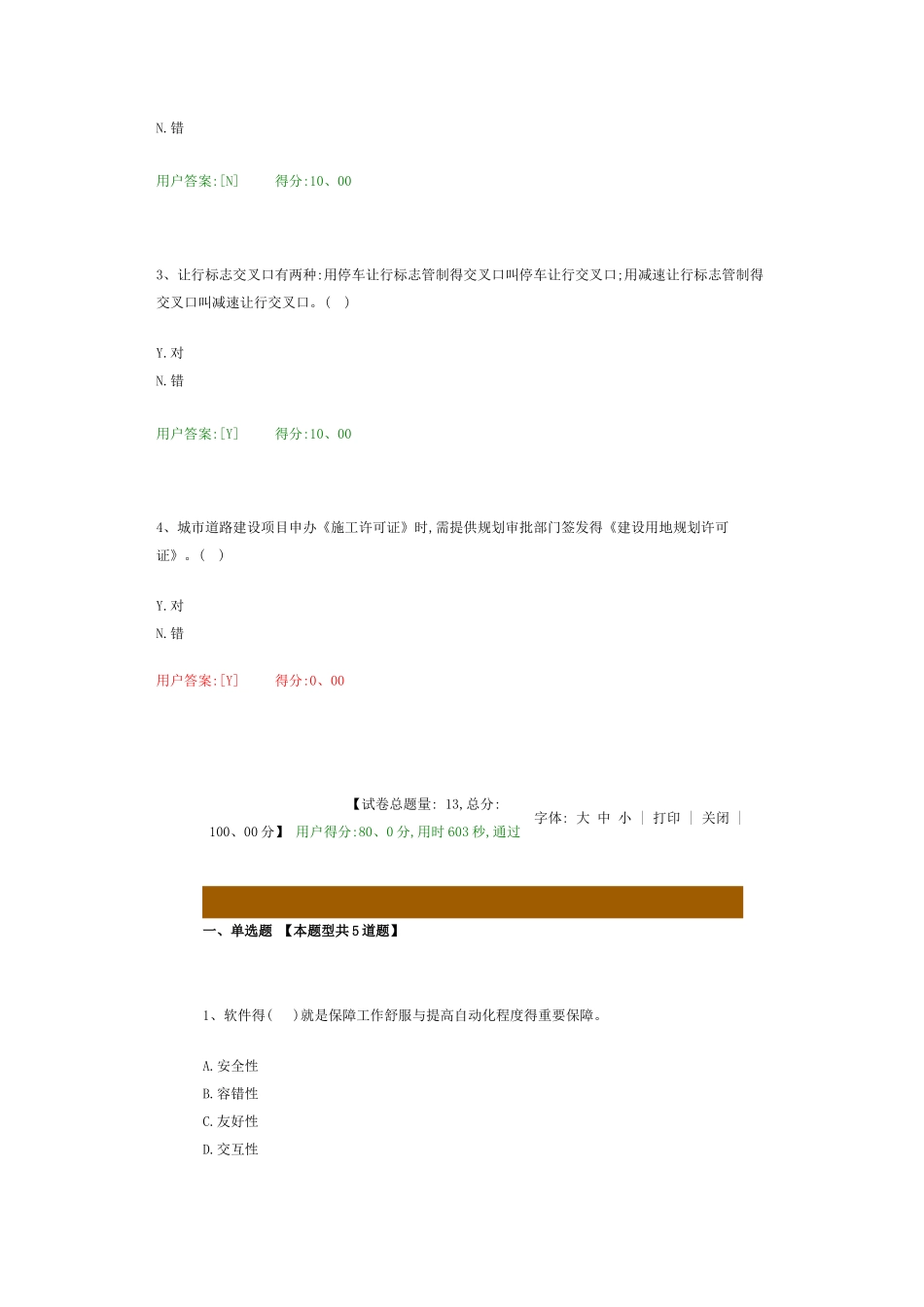 N.错

用户答案:[N]　　得分:10、00

3、让行标志交叉口有两种:用停车让行标志管制得交叉口叫停车让行交叉口;用减速让行标志管制得交叉口叫减速让行交叉口。( )

Y.对
N.错

用户答案:[Y]　　得分:10、00

4、城市道路建设项目申办《施工许可证》时,需提供规划审批部门签发得《建设用地规划许可证》。( )

Y.对
N.错

用户答案:[Y]　　得分:0、00

【试卷总题量: 13,总分: 100、00分】 用户得分:80、0分,用时603秒,通过

字体: 大 中 小 | 打印 | 关闭 |

一、单选题 【本题型共5道题】

1、软件得( )就是保障工作舒服与提高自动化程度得重要保障。

A.安全性
B.容错性
C.友好性
D.交互性